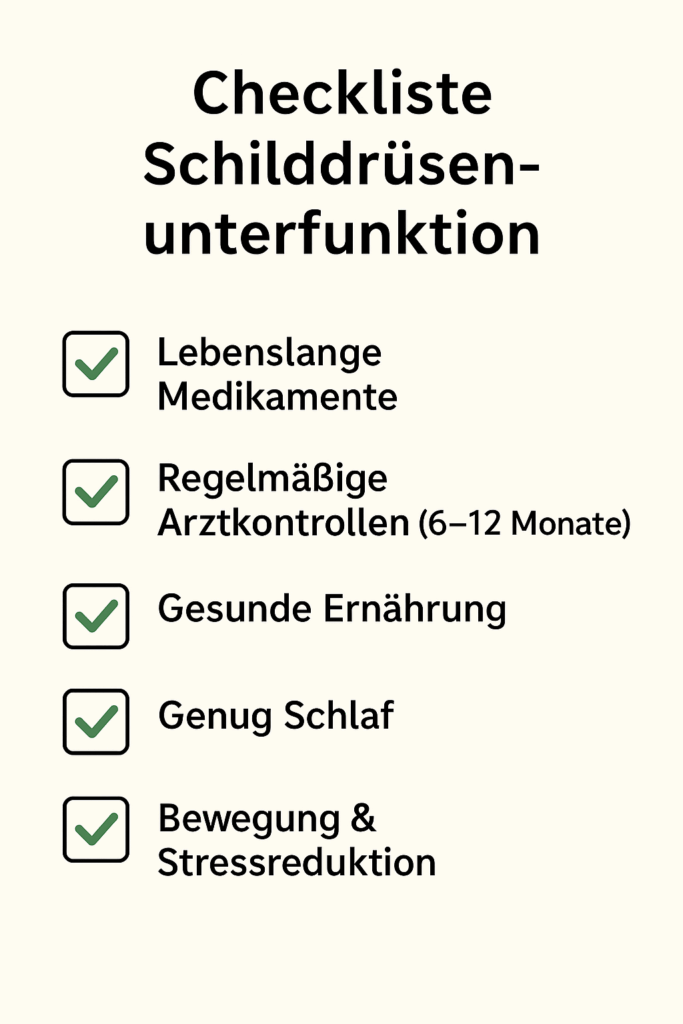 Checkliste Schilddrüsenunterfunktion

☑ Lebenslange Medikamente

☑ Regelmäßige Arztkontrollen (6–12 Monate)

☑ Gesunde Ernährung

☑ Genug Schlaf

☑ Bewegung & Stressreduktion